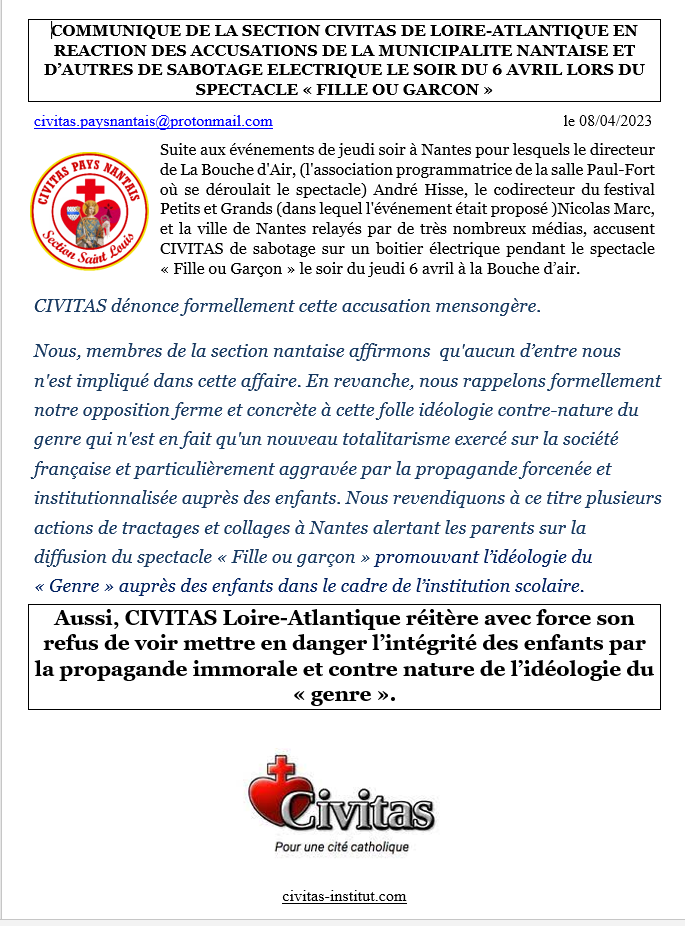 COMMUNIQUE DE LA SECTION CIVITAS DE LOIRE-ATLANTIQUE EN REACTION DES ACCUSATIONS DE LA MUNICIPALITE NANTAISE ET D'AUTRES DE SABOTAGE ELECTRIQUE LE SOIR DU 6 AVRIL LORS DU SPECTACLE « FILLE OU GARCON »

civitas.paysnantais@protonmail.com

le 08/04/2023

CIVITAS PAYS NANTAIS
Section Saint Louis

Suite aux événements de jeudi soir à Nantes pour lesquels le directeur de La Bouche d'Air, (l'association programmatrice de la salle Paul-Fort où se déroulait le spectacle) André Hisse, le codirecteur du festival Petits et Grands (dans lequel l'événement était proposé )Nicolas Marc, et la ville de Nantes relayés par de très nombreux médias, accusent CIVITAS de sabotage sur un boitier électrique pendant le spectacle « Fille ou Garçon » le soir du jeudi 6 avril à la Bouche d'air.

CIVITAS dénonce formellement cette accusation mensongère.

Nous, membres de la section nantaise affirmons qu'aucun d'entre nous n'est impliqué dans cette affaire. En revanche, nous rappelons formellement notre opposition ferme et concrète à cette folle idéologie contre-nature du genre qui n'est en fait qu'un nouveau totalitarisme exercé sur la société française et particulièrement aggravée par la propagande forcenée et institutionnalisée auprès des enfants. Nous revendiquons à ce titre plusieurs actions de tractages et collages à Nantes alertant les parents sur la diffusion du spectacle « Fille ou garçon » promouvant l'idéologie du « Genre » auprès des enfants dans le cadre de l'institution scolaire.

Aussi, CIVITAS Loire-Atlantique réitère avec force son refus de voir mettre en danger l'intégrité des enfants par la propagande immorale et contre nature de l'idéologie du « genre ».

Civitas
Pour une cité catholique

civitas-institut.com